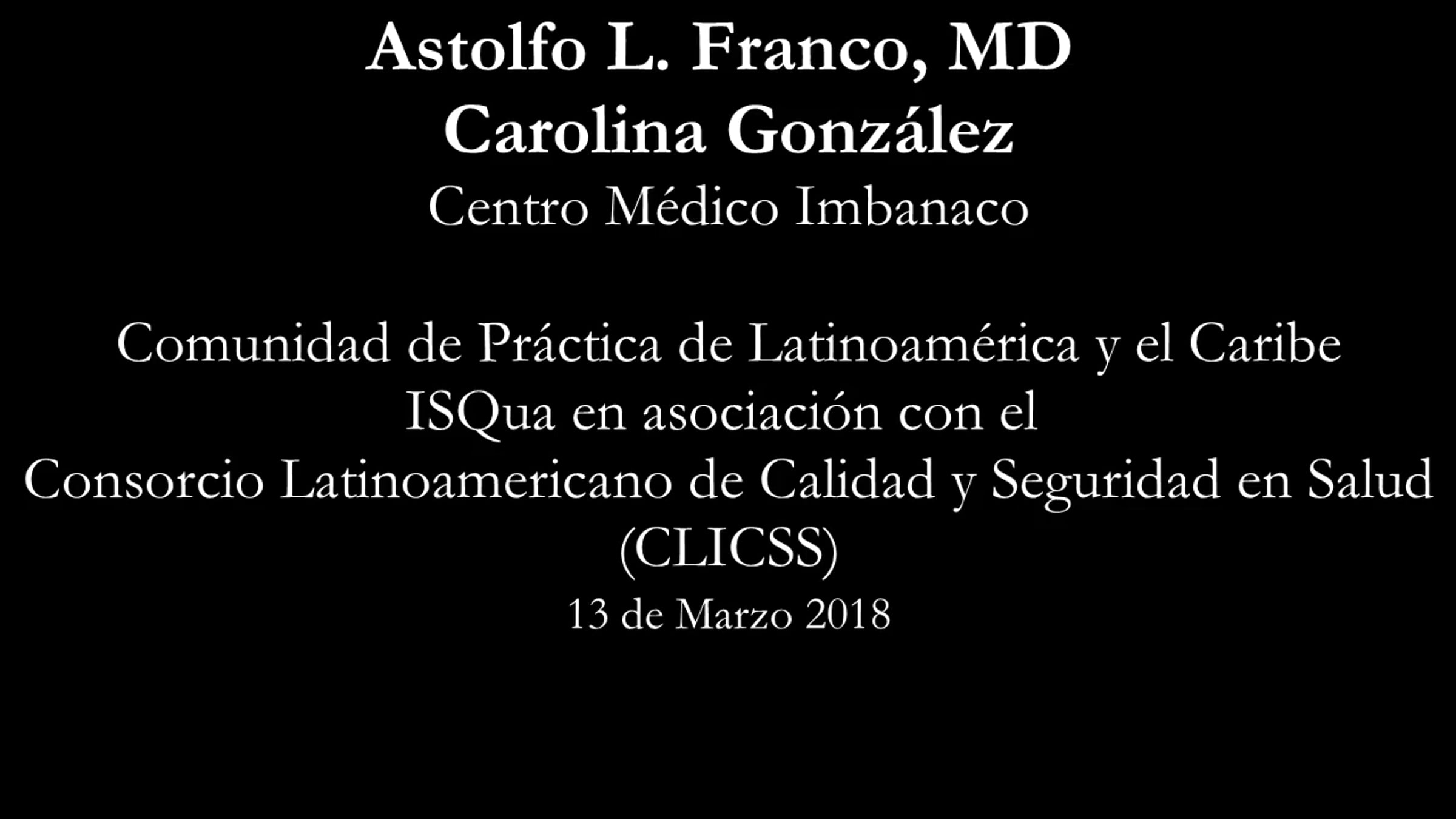 Astolfo L. Franco, MD
Carolina González
Centro Médico Imbanaco

Comunidad de Práctica de Latinoamérica y el Caribe
ISQua en asociación con el
Consorcio Latinoamericano de Calidad y Seguridad en Salud
(CLICSS)
13 de Marzo 2018